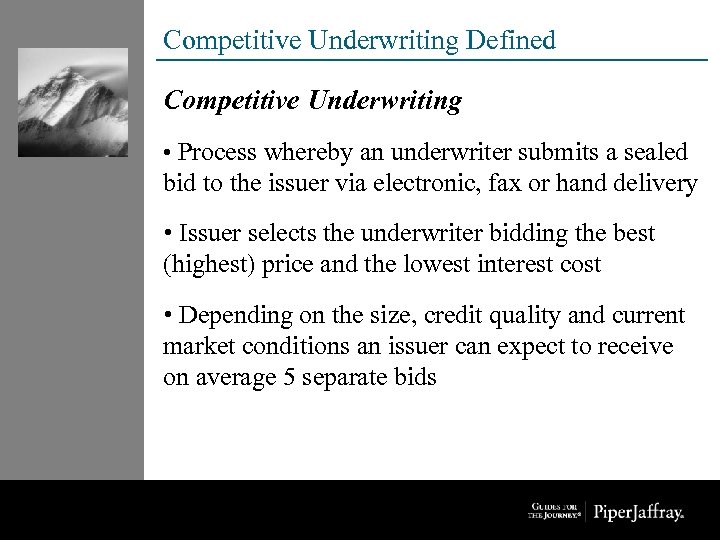 Competitive Underwriting Defined

Competitive Underwriting

• Process whereby an underwriter submits a sealed bid to the issuer via electronic, fax or hand delivery

• Issuer selects the underwriter bidding the best (highest) price and the lowest interest cost

• Depending on the size, credit quality and current market conditions an issuer can expect to receive on average 5 separate bids

GUIDES FOR THE JOURNEY® PiperJaffray.